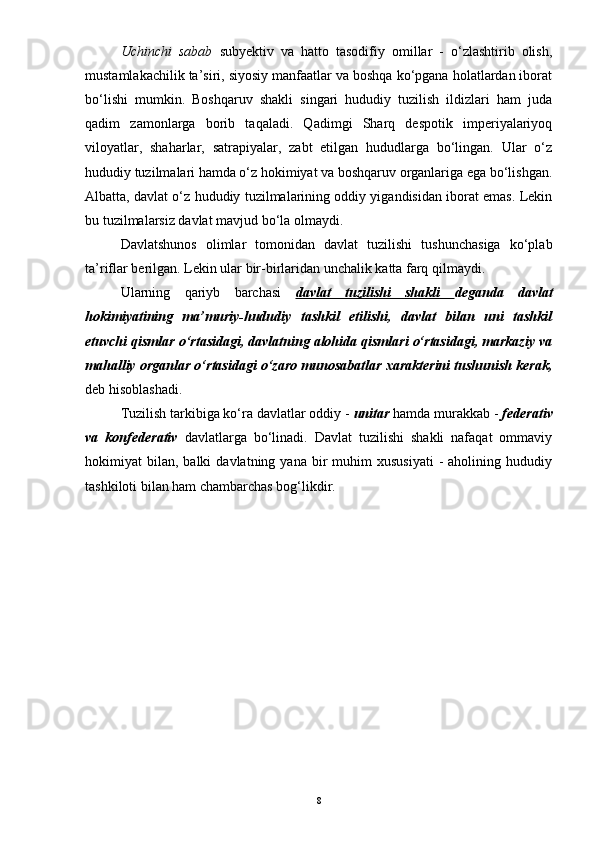 Uchinchi sabab subyektiv va hatto tasodifiy omillar - o‘zlashtirib olish, mustamlakachilik ta’siri, siyosiy manfaatlar va boshqa ko‘pgana holatlardan iborat bo‘lishi mumkin. Boshqaruv shakli singari hududiy tuzilish ildizlari ham juda qadim zamonlarga borib taqaladi. Qadimgi Sharq despotik imperiyalariyoq viloyatlar, shaharlar, satrapiyalar, zabt etilgan hududlarga bo‘lingan. Ular o‘z hududiy tuzilmalari hamda o‘z hokimiyat va boshqaruv organlariga ega bo‘lishgan. Albatta, davlat o‘z hududiy tuzilmalarining oddiy yigandisidan iborat emas. Lekin bu tuzilmalarsiz davlat mavjud bo‘la olmaydi.

Davlatshunos olimlar tomonidan davlat tuzilishi tushunchasiga ko‘plab ta’riflar berilgan. Lekin ular bir-birlaridan unchalik katta farq qilmaydi.

Ularning qariyb barchasi davlat tuzilishi shakli deganda davlat hokimiyatining ma’muriy-hududiy tashkil etilishi, davlat bilan uni tashkil etuvchi qismlar o‘rtasidagi, davlatning alohida qismlari o‘rtasidagi, markaziy va mahalliy organlar o‘rtasidagi o‘zaro munosabatlar xarakterini tushunish kerak, deb hisoblashadi.

Tuzilish tarkibiga ko‘ra davlatlar oddiy - unitar hamda murakkab - federativ va konfederativ davlatlarga bo‘linadi. Davlat tuzilishi shakli nafaqat ommaviy hokimiyat bilan, balki davlatning yana bir muhim xususiyati - aholining hududiy tashkiloti bilan ham chambarchas bog‘likdir.

8